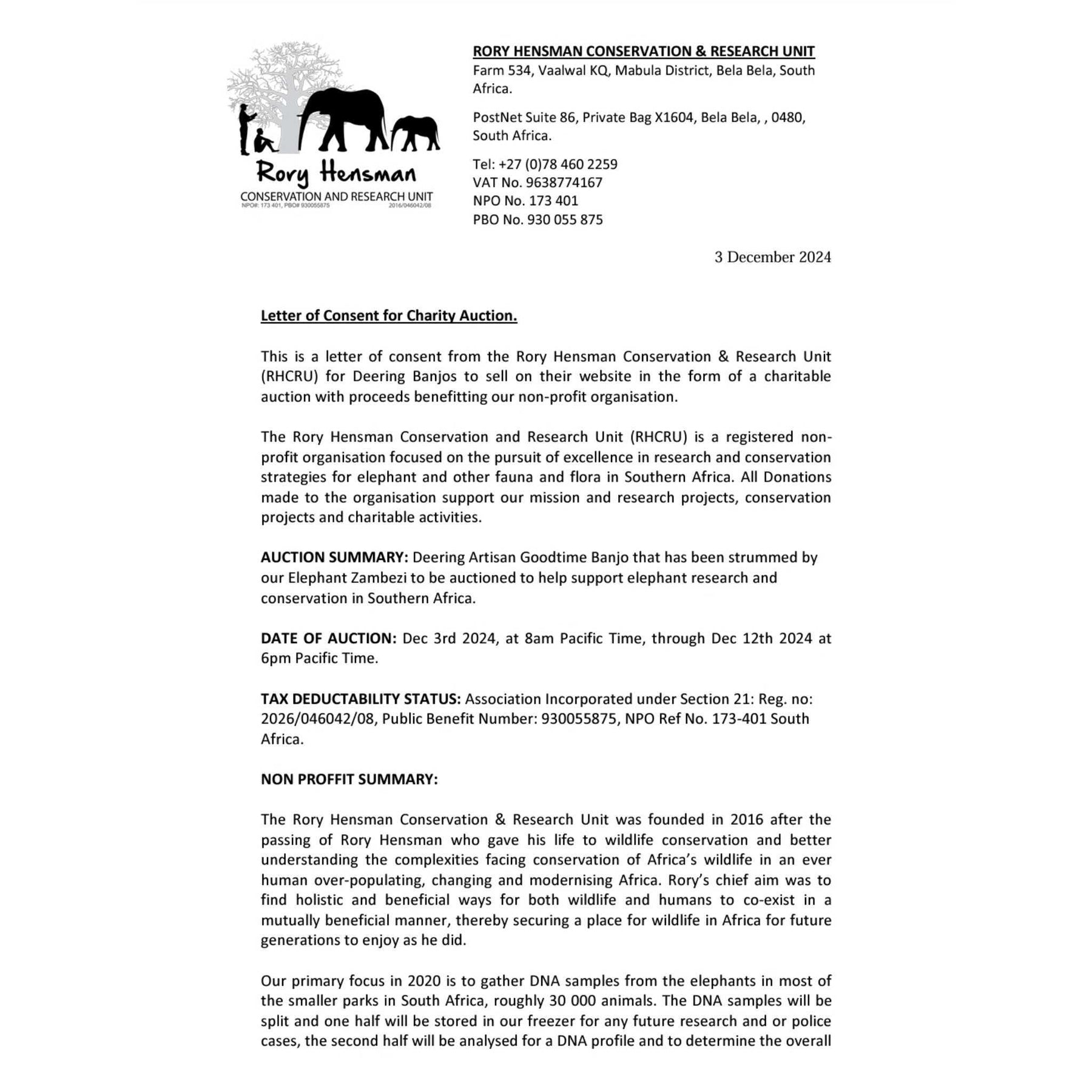 Rory Hensman
CONSERVATION AND RESEARCH UNIT
NPO#: 173 401, PBO# 930055875 2016/046042/08

RORY HENSMAN CONSERVATION & RESEARCH UNIT
Farm 534, Vaalwal KQ, Mabula District, Bela Bela, South Africa.

PostNet Suite 86, Private Bag X1604, Bela Bela, , 0480, South Africa.

Tel: +27 (0)78 460 2259
VAT No. 9638774167
NPO No. 173 401
PBO No. 930 055 875

3 December 2024

Letter of Consent for Charity Auction.

This is a letter of consent from the Rory Hensman Conservation & Research Unit (RHCRU) for Deering Banjos to sell on their website in the form of a charitable auction with proceeds benefitting our non-profit organisation.

The Rory Hensman Conservation and Research Unit (RHCRU) is a registered non-profit organisation focused on the pursuit of excellence in research and conservation strategies for elephant and other fauna and flora in Southern Africa. All Donations made to the organisation support our mission and research projects, conservation projects and charitable activities.

AUCTION SUMMARY: Deering Artisan Goodtime Banjo that has been strummed by our Elephant Zambezi to be auctioned to help support elephant research and conservation in Southern Africa.

DATE OF AUCTION: Dec 3rd 2024, at 8am Pacific Time, through Dec 12th 2024 at 6pm Pacific Time.

TAX DEDUCTABILITY STATUS: Association Incorporated under Section 21: Reg. no: 2026/046042/08, Public Benefit Number: 930055875, NPO Ref No. 173-401 South Africa.

NON PROFFIT SUMMARY:

The Rory Hensman Conservation & Research Unit was founded in 2016 after the passing of Rory Hensman who gave his life to wildlife conservation and better understanding the complexities facing conservation of Africa's wildlife in an ever human over-populating, changing and modernising Africa. Rory's chief aim was to find holistic and beneficial ways for both wildlife and humans to co-exist in a mutually beneficial manner, thereby securing a place for wildlife in Africa for future generations to enjoy as he did.

Our primary focus in 2020 is to gather DNA samples from the elephants in most of the smaller parks in South Africa, roughly 30 000 animals. The DNA samples will be split and one half will be stored in our freezer for any future research and or police cases, the second half will be analysed for a DNA profile and to determine the overall